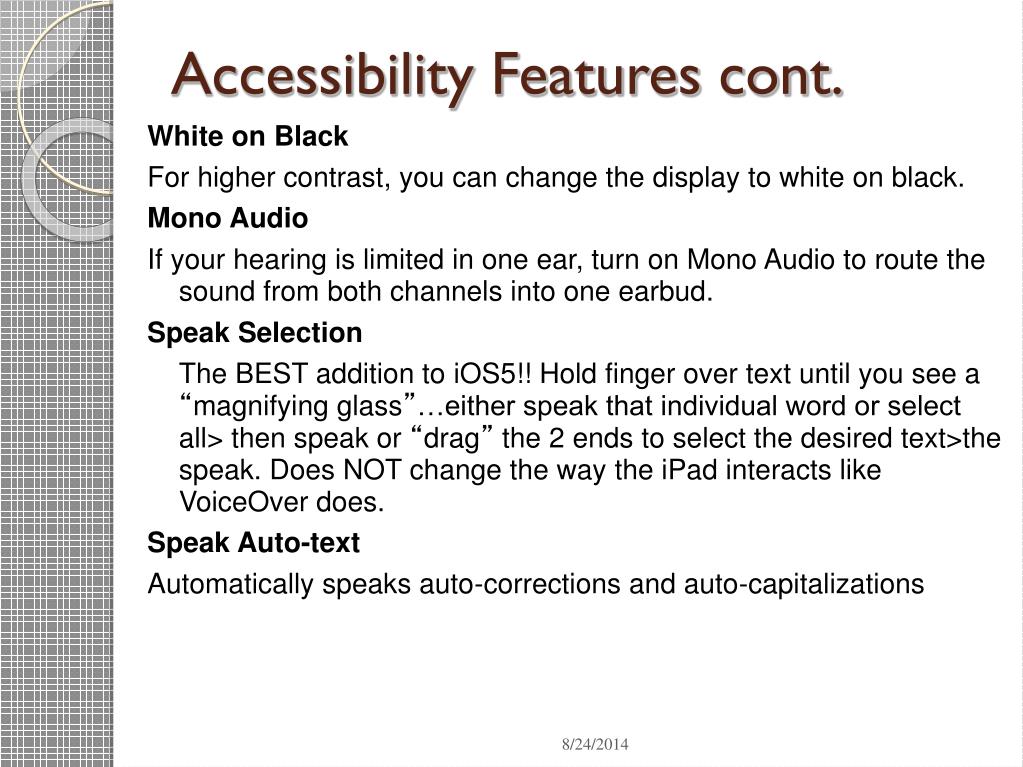 Accessibility Features cont.

White on Black

For higher contrast, you can change the display to white on black.

Mono Audio

If your hearing is limited in one ear, turn on Mono Audio to route the sound from both channels into one earbud.

Speak Selection

The BEST addition to iOS5!! Hold finger over text until you see a “magnifying glass”…either speak that individual word or select all> then speak or “drag” the 2 ends to select the desired text>the speak. Does NOT change the way the iPad interacts like VoiceOver does.

Speak Auto-text

Automatically speaks auto-corrections and auto-capitalizations

8/24/2014